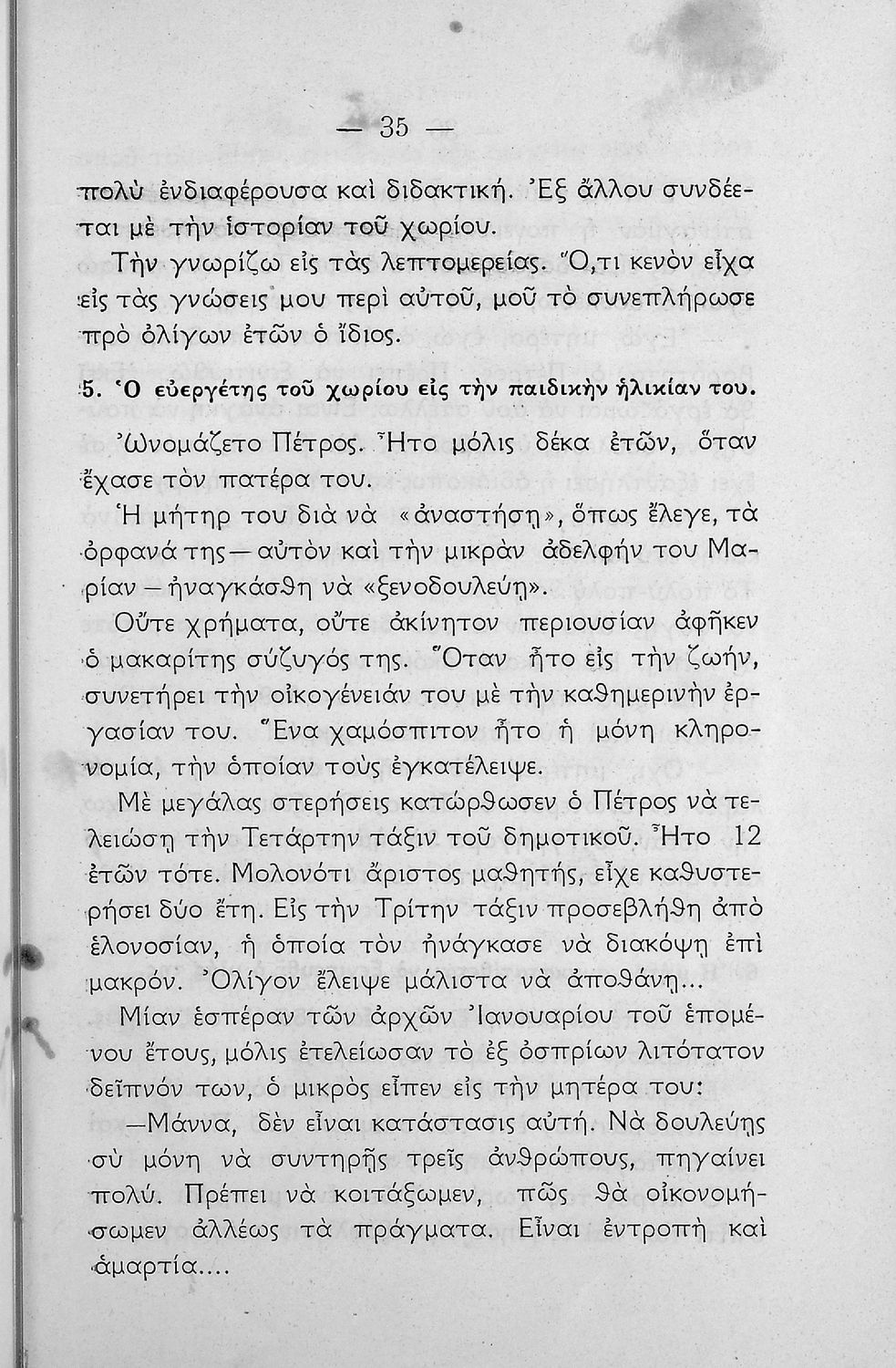 — 35 —

πολὺ ἐνδιαφέρουσα καὶ διδακτική. Ἐξ ἄλλου συνδέεται μὲ τὴν ἱστορίαν τοῦ χωρίου.

Τὴν γνωρίζω εἰς τὰς λεπτομερείας. Ὅ,τι κενὸν εἶχα εἰς τὰς γνώσεις μου περὶ αὐτοῦ, μοῦ τὸ συνεπλήρωσε πρὸ ὀλίγων ἐτῶν ὁ ἴδιος.

5. Ὁ εὐεργέτης τοῦ χωρίου εἰς τὴν παιδικὴν ἡλικίαν του.

Ὠνομάζετο Πέτρος. Ἦτο μόλις δέκα ἐτῶν, ὅταν ἔχασε τὸν πατέρα του.

Ἡ μήτηρ του διὰ νὰ «ἀναστήσῃ», ὅπως ἔλεγε, τὰ ὀρφανά της—αὐτὸν καὶ τὴν μικρὰν ἀδελφήν του Μαρίαν—ἠναγκάσθη νὰ «ξενοδουλεύῃ».

Οὔτε χρήματα, οὔτε ἀκίνητον περιουσίαν ἀφῆκεν ὁ μακαρίτης σύζυγός της. Ὅταν ἦτο εἰς τὴν ζωήν, συνετήρει τὴν οἰκογένειάν του μὲ τὴν καθημερινὴν ἐργασίαν του. Ἕνα χαμόσπιτον ἦτο ἡ μόνη κληρονομία, τὴν ὁποίαν τοὺς ἐγκατέλειψε.

Μὲ μεγάλας στερήσεις κατώρθωσεν ὁ Πέτρος νὰ τελειώσῃ τὴν Τετάρτην τάξιν τοῦ δημοτικοῦ. Ἦτο 12 ἐτῶν τότε. Μολονότι ἄριστος μαθητής, εἶχε καθυστερήσει δύο ἔτη. Εἰς τὴν Τρίτην τάξιν προσεβλήθη ἀπὸ ἑλονοσίαν, ἡ ὁποία τὸν ἠνάγκασε νὰ διακόψῃ ἐπὶ μακρόν. Ὀλίγον ἔλειψε μάλιστα νὰ ἀποθάνῃ...

Μίαν ἑσπέραν τῶν ἀρχῶν Ἰανουαρίου τοῦ ἑπομένου ἔτους, μόλις ἐτελείωσαν τὸ ἐξ ὀσπρίων λιτότατον δεῖπνόν των, ὁ μικρὸς εἶπεν εἰς τὴν μητέρα του:

—Μάννα, δὲν εἶναι κατάστασις αὐτή. Νὰ δουλεύῃς σὺ μόνη νὰ συντηρῇς τρεῖς ἀνθρώπους, πηγαίνει πολύ. Πρέπει νὰ κοιτάξωμεν, πῶς θὰ οἰκονομήσωμεν ἀλλέως τὰ πράγματα. Εἶναι ἐντροπὴ καὶ ἁμαρτία....